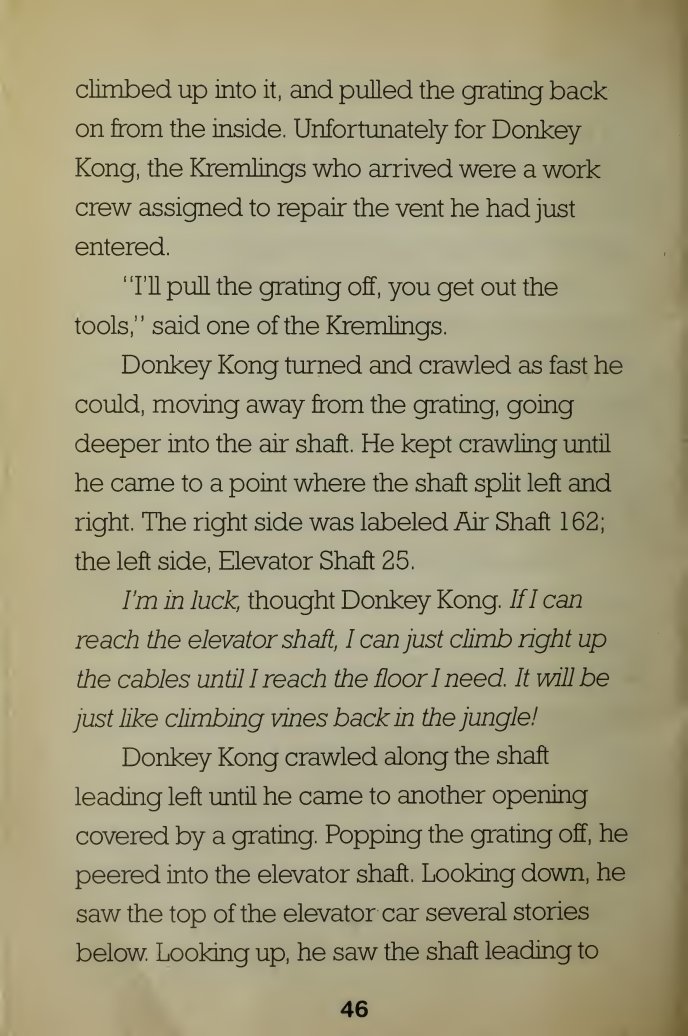 climbed up into it, and pulled the grating back on from the inside. Unfortunately for Donkey Kong, the Kremlings who arrived were a work crew assigned to repair the vent he had just entered.

"I'll pull the grating off, you get out the tools," said one of the Kremlings.

Donkey Kong turned and crawled as fast he could, moving away from the grating, going deeper into the air shaft. He kept crawling until he came to a point where the shaft split left and right. The right side was labeled Air Shaft 162; the left side, Elevator Shaft 25.

I'm in luck, thought Donkey Kong. If I can reach the elevator shaft, I can just climb right up the cables until I reach the floor I need. It will be just like climbing vines back in the jungle!

Donkey Kong crawled along the shaft leading left until he came to another opening covered by a grating. Popping the grating off, he peered into the elevator shaft. Looking down, he saw the top of the elevator car several stories below. Looking up, he saw the shaft leading to

46